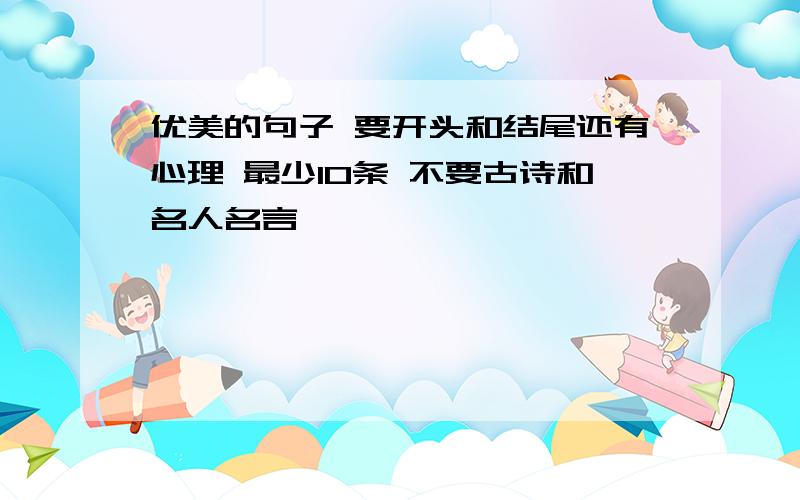 优美的句子 要开头和结尾还有心理 最少10条 不要古诗和名人名言